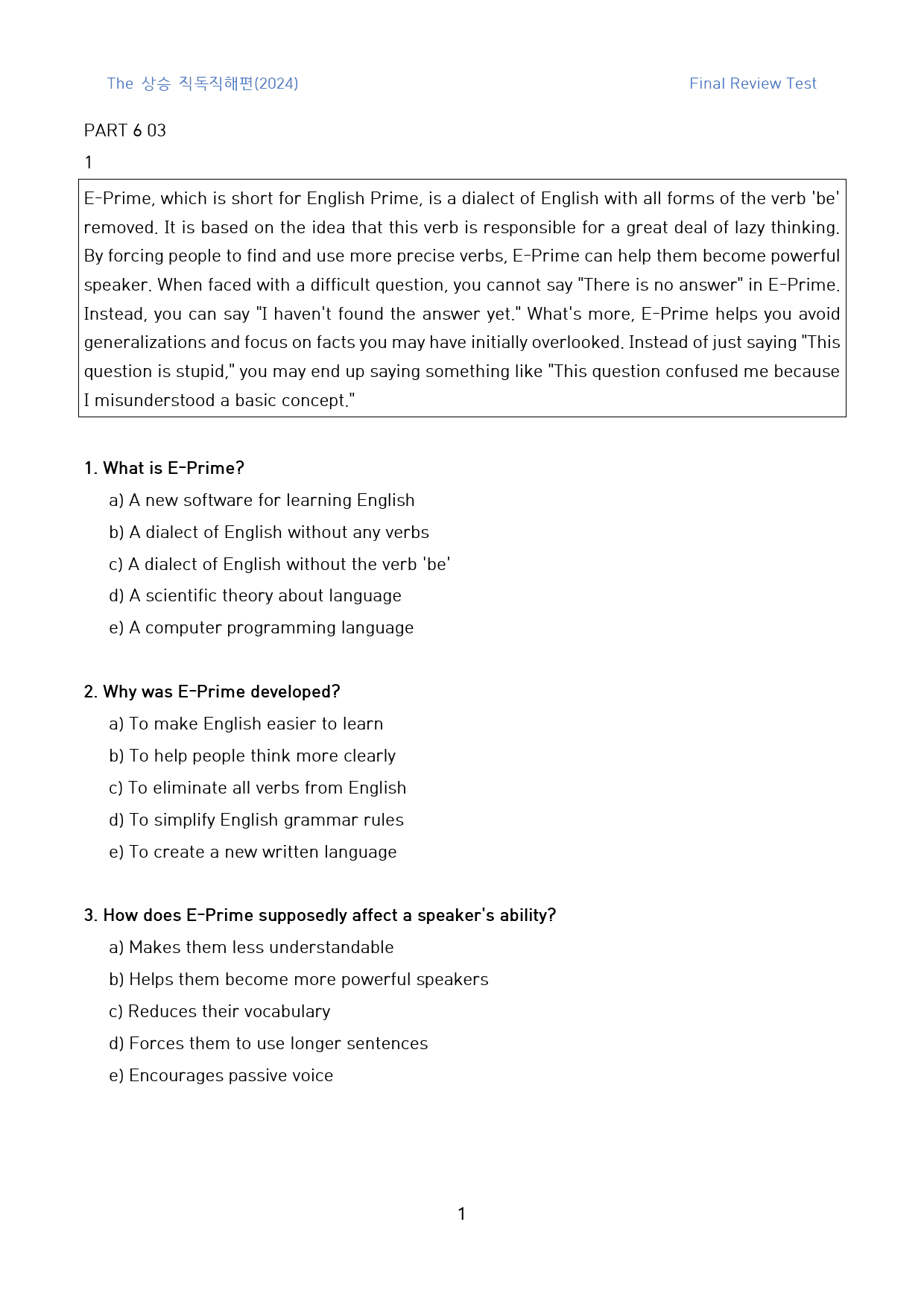 The 상승 직독직해편(2024)

Final Review Test

PART 6 03

1

E-Prime, which is short for English Prime, is a dialect of English with all forms of the verb 'be' removed. It is based on the idea that this verb is responsible for a great deal of lazy thinking. By forcing people to find and use more precise verbs, E-Prime can help them become powerful speaker. When faced with a difficult question, you cannot say "There is no answer" in E-Prime. Instead, you can say "I haven't found the answer yet." What's more, E-Prime helps you avoid generalizations and focus on facts you may have initially overlooked. Instead of just saying "This question is stupid," you may end up saying something like "This question confused me because I misunderstood a basic concept."

1. What is E-Prime?

a) A new software for learning English
b) A dialect of English without any verbs
c) A dialect of English without the verb 'be'
d) A scientific theory about language
e) A computer programming language

2. Why was E-Prime developed?

a) To make English easier to learn
b) To help people think more clearly
c) To eliminate all verbs from English
d) To simplify English grammar rules
e) To create a new written language

3. How does E-Prime supposedly affect a speaker's ability?

a) Makes them less understandable
b) Helps them become more powerful speakers
c) Reduces their vocabulary
d) Forces them to use longer sentences
e) Encourages passive voice

1